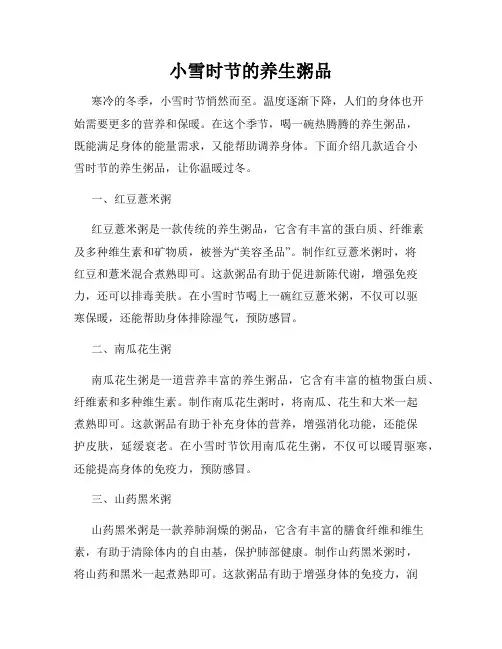 小雪时节的养生粥品

寒冷的冬季，小雪时节悄然而至。温度逐渐下降，人们的身体也开始需要更多的营养和保暖。在这个季节，喝一碗热腾腾的养生粥品，既能满足身体的能量需求，又能帮助调养身体。下面介绍几款适合小雪时节的养生粥品，让你温暖过冬。

一、红豆薏米粥

红豆薏米粥是一款传统的养生粥品，它含有丰富的蛋白质、纤维素及多种维生素和矿物质，被誉为“美容圣品”。制作红豆薏米粥时，将红豆和薏米混合煮熟即可。这款粥品有助于促进新陈代谢，增强免疫力，还可以排毒美肤。在小雪时节喝上一碗红豆薏米粥，不仅可以驱寒保暖，还能帮助身体排除湿气，预防感冒。

二、南瓜花生粥

南瓜花生粥是一道营养丰富的养生粥品，它含有丰富的植物蛋白质、纤维素和多种维生素。制作南瓜花生粥时，将南瓜、花生和大米一起煮熟即可。这款粥品有助于补充身体的营养，增强消化功能，还能保护皮肤，延缓衰老。在小雪时节饮用南瓜花生粥，不仅可以暖胃驱寒，还能提高身体的免疫力，预防感冒。

三、山药黑米粥

山药黑米粥是一款养肺润燥的粥品，它含有丰富的膳食纤维和维生素，有助于清除体内的自由基，保护肺部健康。制作山药黑米粥时，将山药和黑米一起煮熟即可。这款粥品有助于增强身体的免疫力，润